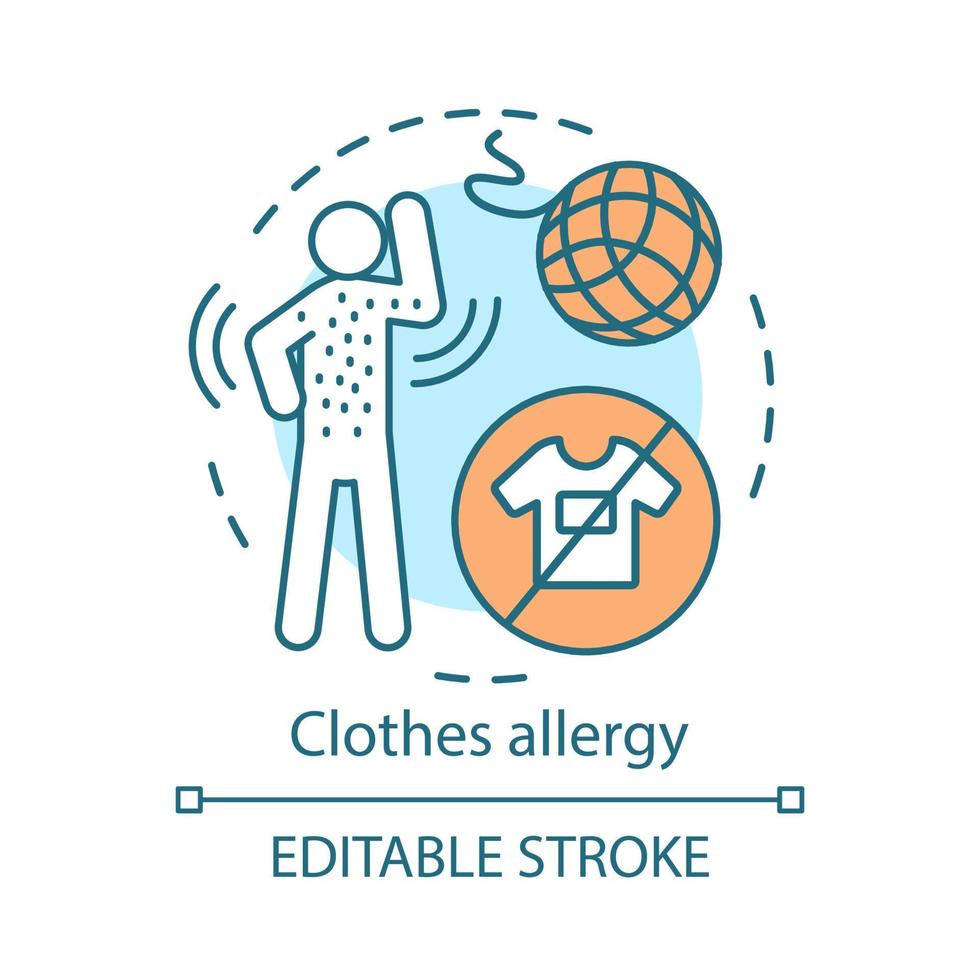 Clothes allergy

EDITABLE STROKE